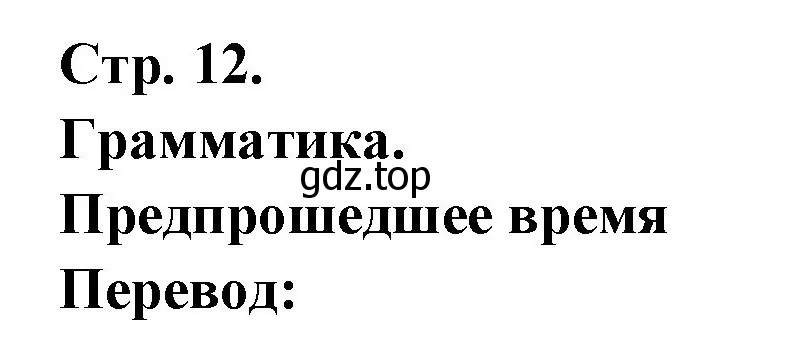 Стр. 12.

Грамматика.

gdz.top

Предпрошедшее время

Перевод: